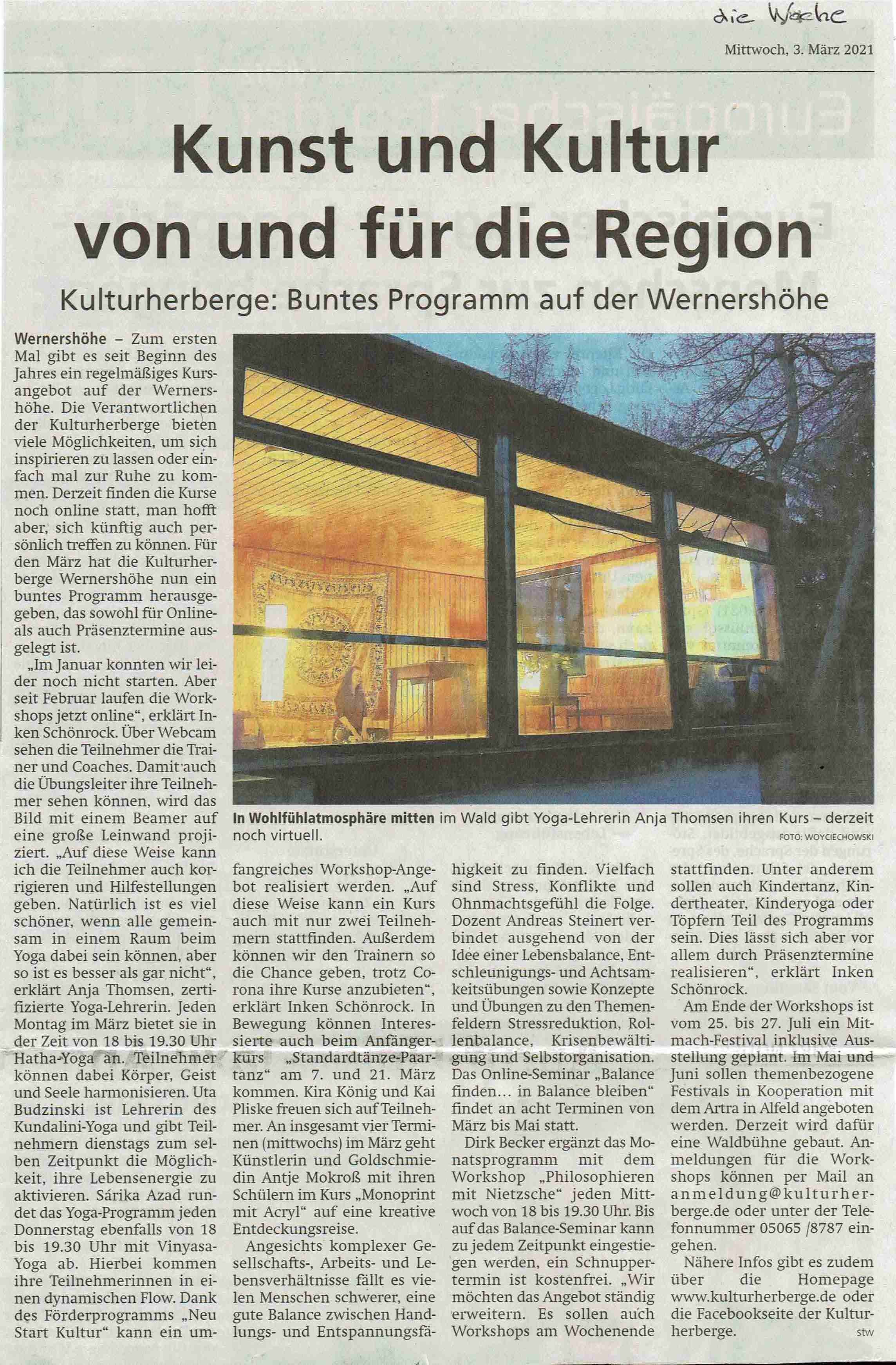 die Woche

Mittwoch, 3. März 2021

Kunst und Kultur von und für die Region

Kulturherberge: Buntes Programm auf der Wernershöhe

Wernershöhe – Zum ersten Mal gibt es seit Beginn des Jahres ein regelmäßiges Kursangebot auf der Wernershöhe. Die Verantwortlichen der Kulturherberge bieten viele Möglichkeiten, um sich inspirieren zu lassen oder einfach mal zur Ruhe zu kommen. Derzeit finden die Kurse noch online statt, man hofft aber, sich künftig auch persönlich treffen zu können. Für den März hat die Kulturherberge Wernershöhe nun ein buntes Programm herausgegeben, das sowohl für Online- als auch Präsenztermine ausgelegt ist.

„Im Januar konnten wir leider noch nicht starten. Aber seit Februar laufen die Workshops jetzt online", erklärt Inken Schönrock. Über Webcam sehen die Teilnehmer die Trainer und Coaches. Damit auch die Übungsleiter ihre Teilnehmer sehen können, wird das Bild mit einem Beamer auf eine große Leinwand projiziert. „Auf diese Weise kann ich die Teilnehmer auch korrigieren und Hilfestellungen geben. Natürlich ist es viel schöner, wenn alle gemeinsam in einem Raum beim Yoga dabei sein können, aber so ist es besser als gar nicht", erklärt Anja Thomsen, zertifizierte Yoga-Lehrerin. Jeden Montag im März bietet sie in der Zeit von 18 bis 19.30 Uhr Hatha-Yoga an. Teilnehmer können dabei Körper, Geist und Seele harmonisieren. Uta Budzinski ist Lehrerin des Kundalini-Yoga und gibt Teilnehmern dienstags zum selben Zeitpunkt die Möglichkeit, ihre Lebensenergie zu aktivieren. Sárika Azad rundet das Yoga-Programm jeden Donnerstag ebenfalls von 18 bis 19.30 Uhr mit Vinyasa-Yoga ab. Hierbei kommen ihre Teilnehmerinnen in einen dynamischen Flow. Dank des Förderprogramms „Neu Start Kultur" kann ein umfangreiches Workshop-Angebot realisiert werden. „Auf diese Weise kann ein Kurs auch mit nur zwei Teilnehmern stattfinden. Außerdem können wir den Trainern so die Chance geben, trotz Corona ihre Kurse anzubieten", erklärt Inken Schönrock. In Bewegung können Interessierte auch beim Anfängerkurs „Standardtänze-Paartanz" am 7. und 21. März kommen. Kira König und Kai Pliske freuen sich auf Teilnehmer. An insgesamt vier Terminen (mittwochs) im März geht Künstlerin und Goldschmiedin Antje Mokroß mit ihren Schülern im Kurs „Monoprint mit Acryl" auf eine kreative Entdeckungsreise.

Angesichts komplexer Gesellschafts-, Arbeits- und Lebensverhältnisse fällt es vielen Menschen schwerer, eine gute Balance zwischen Handlungs- und Entspannungsfähigkeit zu finden. Vielfach sind Stress, Konflikte und Ohnmachtsgefühl die Folge. Dozent Andreas Steinert verbindet ausgehend von der Idee einer Lebensbalance, Entschleunigungs- und Achtsamkeitsübungen sowie Konzepte und Übungen zu den Themenfeldern Stressreduktion, Rollenbalance, Krisenbewältigung und Selbstorganisation. Das Online-Seminar „Balance finden… in Balance bleiben" findet an acht Terminen von März bis Mai statt.

Dirk Becker ergänzt das Monatsprogramm mit dem Workshop „Philosophieren mit Nietzsche" jeden Mittwoch von 18 bis 19.30 Uhr. Bis auf das Balance-Seminar kann zu jedem Zeitpunkt eingestiegen werden, ein Schnuppertermin ist kostenfrei. „Wir möchten das Angebot ständig erweitern. Es sollen auch Workshops am Wochenende stattfinden. Unter anderem sollen auch Kindertanz, Kindertheater, Kinderyoga oder Töpfern Teil des Programms sein. Dies lässt sich aber vor allem durch Präsenztermine realisieren", erklärt Inken Schönrock.

Am Ende der Workshops ist vom 25. bis 27. Juli ein Mitmach-Festival inklusive Ausstellung geplant. Im Mai und Juni sollen themenbezogene Festivals in Kooperation mit dem Artra in Alfeld angeboten werden. Derzeit wird dafür eine Waldbühne gebaut. Anmeldungen für die Workshops können per Mail an anmeldung@kulturherberge.de oder unter der Telefonnummer 05065 /8787 eingehen.

Nähere Infos gibt es zudem über die Homepage www.kulturherberge.de oder die Facebookseite der Kulturherberge. stw

In Wohlfühlatmosphäre mitten im Wald gibt Yoga-Lehrerin Anja Thomsen ihren Kurs – derzeit noch virtuell. FOTO: WOYCIECHOWSKI